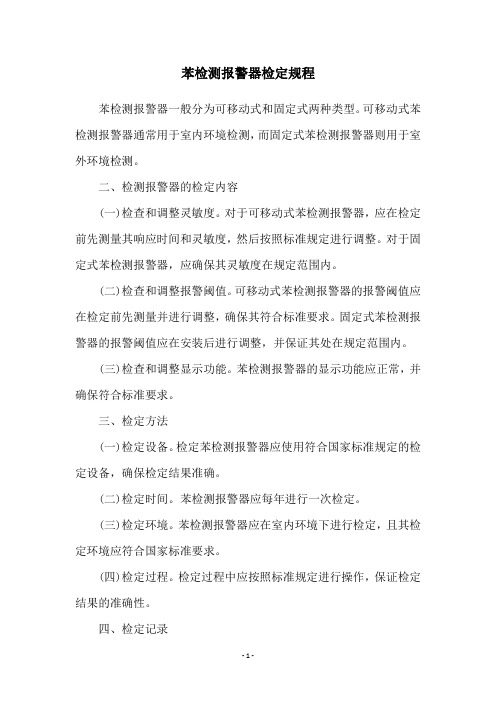 苯检测报警器检定规程

苯检测报警器一般分为可移动式和固定式两种类型。可移动式苯检测报警器通常用于室内环境检测，而固定式苯检测报警器则用于室外环境检测。

二、检测报警器的检定内容

(一)检查和调整灵敏度。对于可移动式苯检测报警器，应在检定前先测量其响应时间和灵敏度，然后按照标准规定进行调整。对于固定式苯检测报警器，应确保其灵敏度在规定范围内。

(二)检查和调整报警阈值。可移动式苯检测报警器的报警阈值应在检定前先测量并进行调整，确保其符合标准要求。固定式苯检测报警器的报警阈值应在安装后进行调整，并保证其处在规定范围内。

(三)检查和调整显示功能。苯检测报警器的显示功能应正常，并确保符合标准要求。

三、检定方法

(一)检定设备。检定苯检测报警器应使用符合国家标准规定的检定设备，确保检定结果准确。

(二)检定时间。苯检测报警器应每年进行一次检定。

(三)检定环境。苯检测报警器应在室内环境下进行检定，且其检定环境应符合国家标准要求。

(四)检定过程。检定过程中应按照标准规定进行操作，保证检定结果的准确性。

四、检定记录

- 1 -